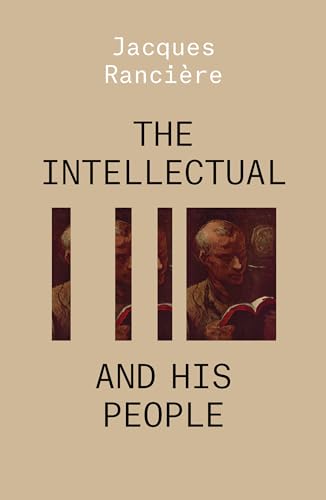 Jacques
Rancière

THE
INTELLECTUAL

AND HIS
PEOPLE